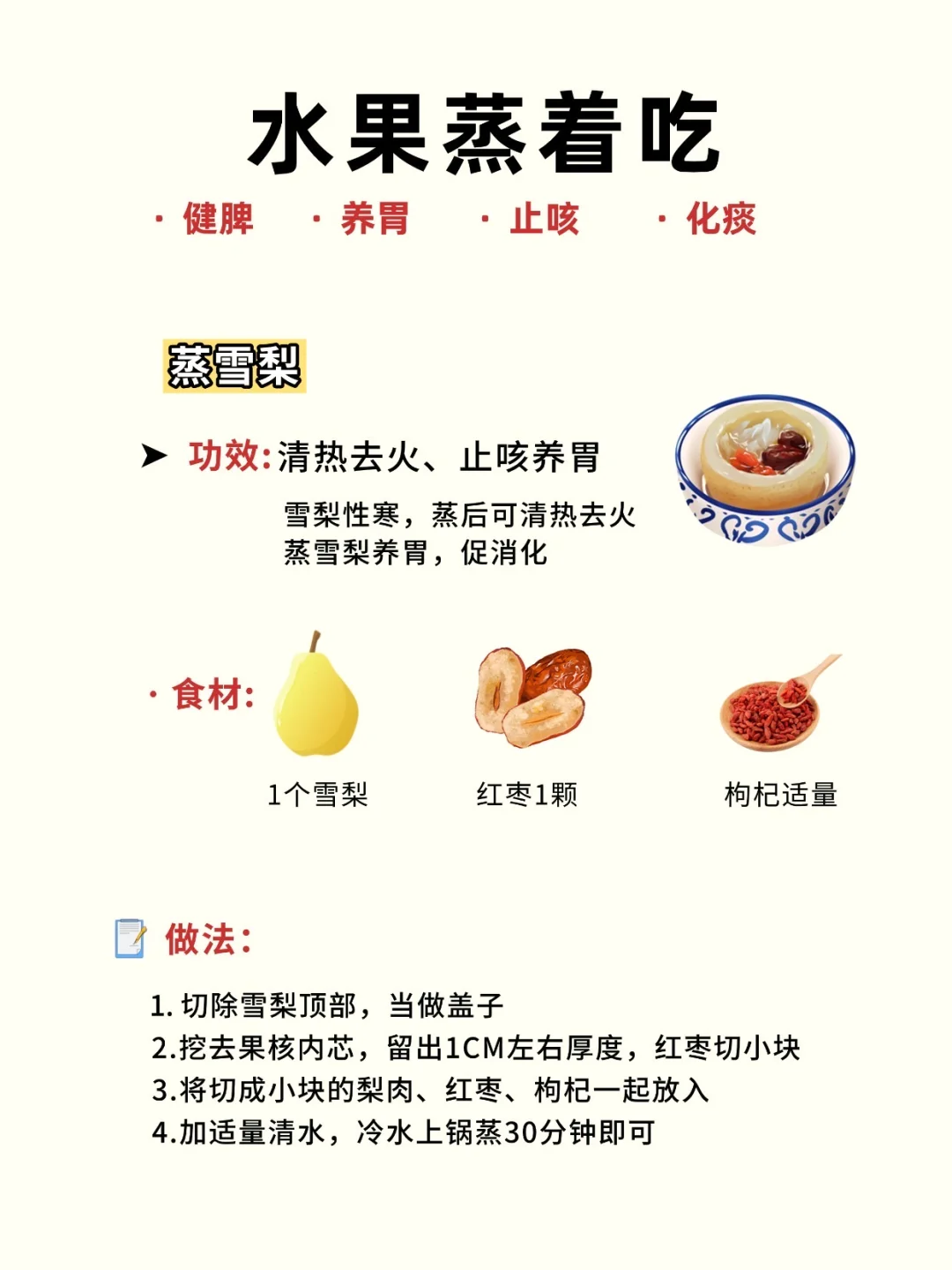 水果蒸着吃

· 健脾 · 养胃 · 止咳 · 化痰

蒸雪梨

➤ 功效:清热去火、止咳养胃

雪梨性寒，蒸后可清热去火
蒸雪梨养胃，促消化

· 食材:

1个雪梨 红枣1颗 枸杞适量

做法:

1.切除雪梨顶部，当做盖子
2.挖去果核内芯，留出1CM左右厚度，红枣切小块
3.将切成小块的梨肉、红枣、枸杞一起放入
4.加适量清水，冷水上锅蒸30分钟即可